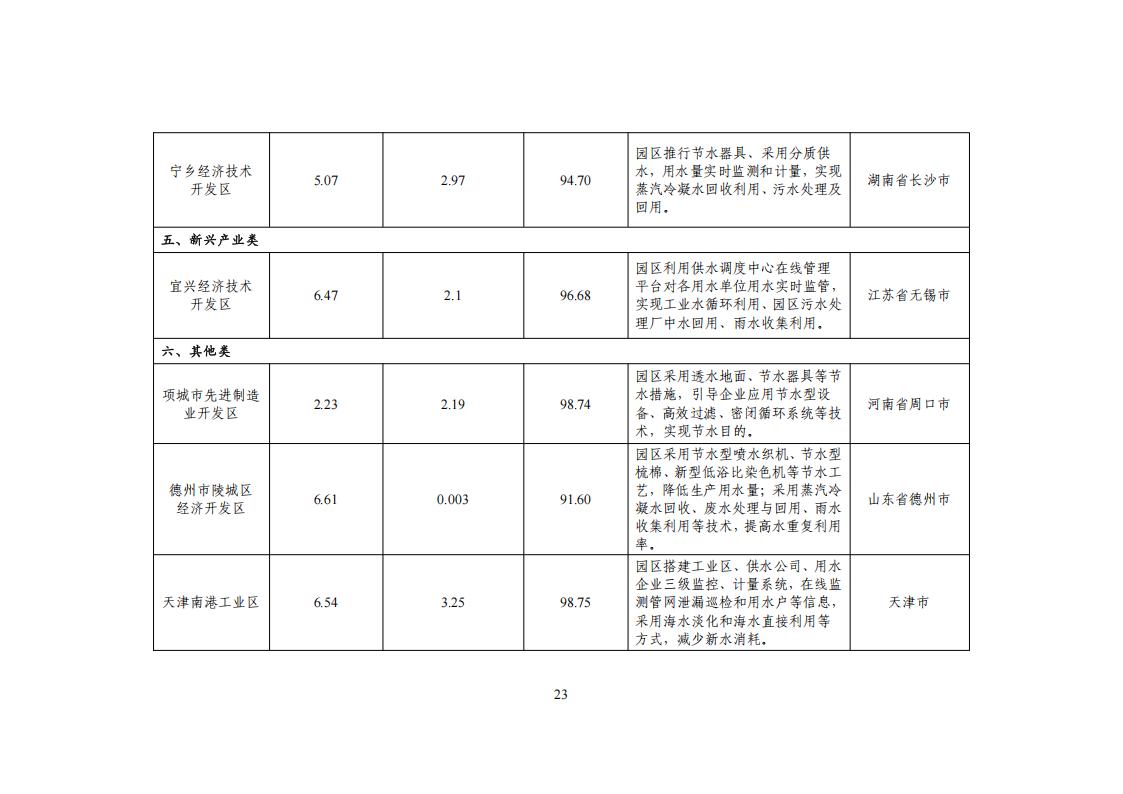 | 宁乡经济技术开发区 | 5.07 | 2.97 | 94.70 | 园区推行节水器具、采用分质供水，用水量实时监测和计量，实现蒸汽冷凝水回收利用、污水处理及回用。 | 湖南省长沙市 |
|---|---|---|---|---|---|
| 五、新兴产业类 | | | | | |
| 宜兴经济技术开发区 | 6.47 | 2.1 | 96.68 | 园区利用供水调度中心在线管理平台对各用水单位用水实时监管，实现工业水循环利用、园区污水处理厂中水回用、雨水收集利用。 | 江苏省无锡市 |
| 六、其他类 | | | | | |
| 项城市先进制造业开发区 | 2.23 | 2.19 | 98.74 | 园区采用透水地面、节水器具等节水措施，引导企业应用节水型设备、高效过滤、密闭循环系统等技术，实现节水目的。 | 河南省周口市 |
| 德州市陵城区经济开发区 | 6.61 | 0.003 | 91.60 | 园区采用节水型喷水织机、节水型梳棉、新型低浴比染色机等节水工艺，降低生产用水量；采用蒸汽冷凝水回收、废水处理与回用、雨水收集利用等技术，提高水重复利用率。 | 山东省德州市 |
| 天津南港工业区 | 6.54 | 3.25 | 98.75 | 园区搭建工业区、供水公司、用水企业三级监控、计量系统，在线监测管网泄漏巡检和用水户等信息，采用海水淡化和海水直接利用等方式，减少新水消耗。 | 天津市 |

23